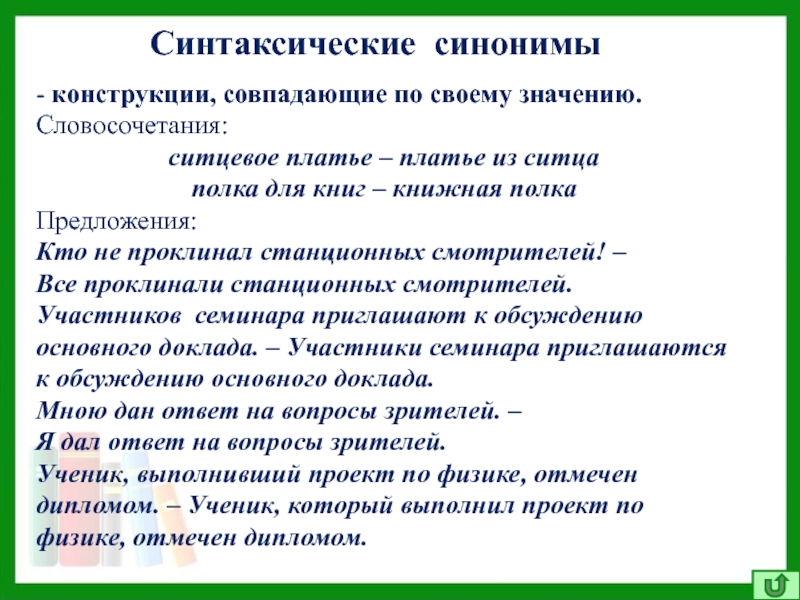 Синтаксические синонимы

- конструкции, совпадающие по своему значению.
Словосочетания:

ситцевое платье – платье из ситца
полка для книг – книжная полка

Предложения:
Кто не проклинал станционных смотрителей! – Все проклинали станционных смотрителей.
Участников семинара приглашают к обсуждению основного доклада. – Участники семинара приглашаются к обсуждению основного доклада.
Мною дан ответ на вопросы зрителей. – Я дал ответ на вопросы зрителей.
Ученик, выполнивший проект по физике, отмечен дипломом. – Ученик, который выполнил проект по физике, отмечен дипломом.